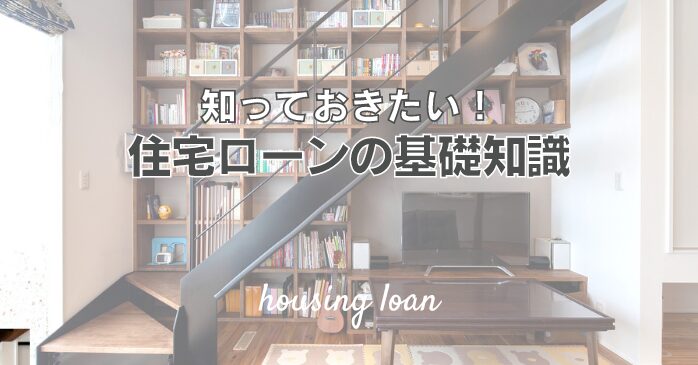 知っておきたい！
住宅ローンの基礎知識

housing loan